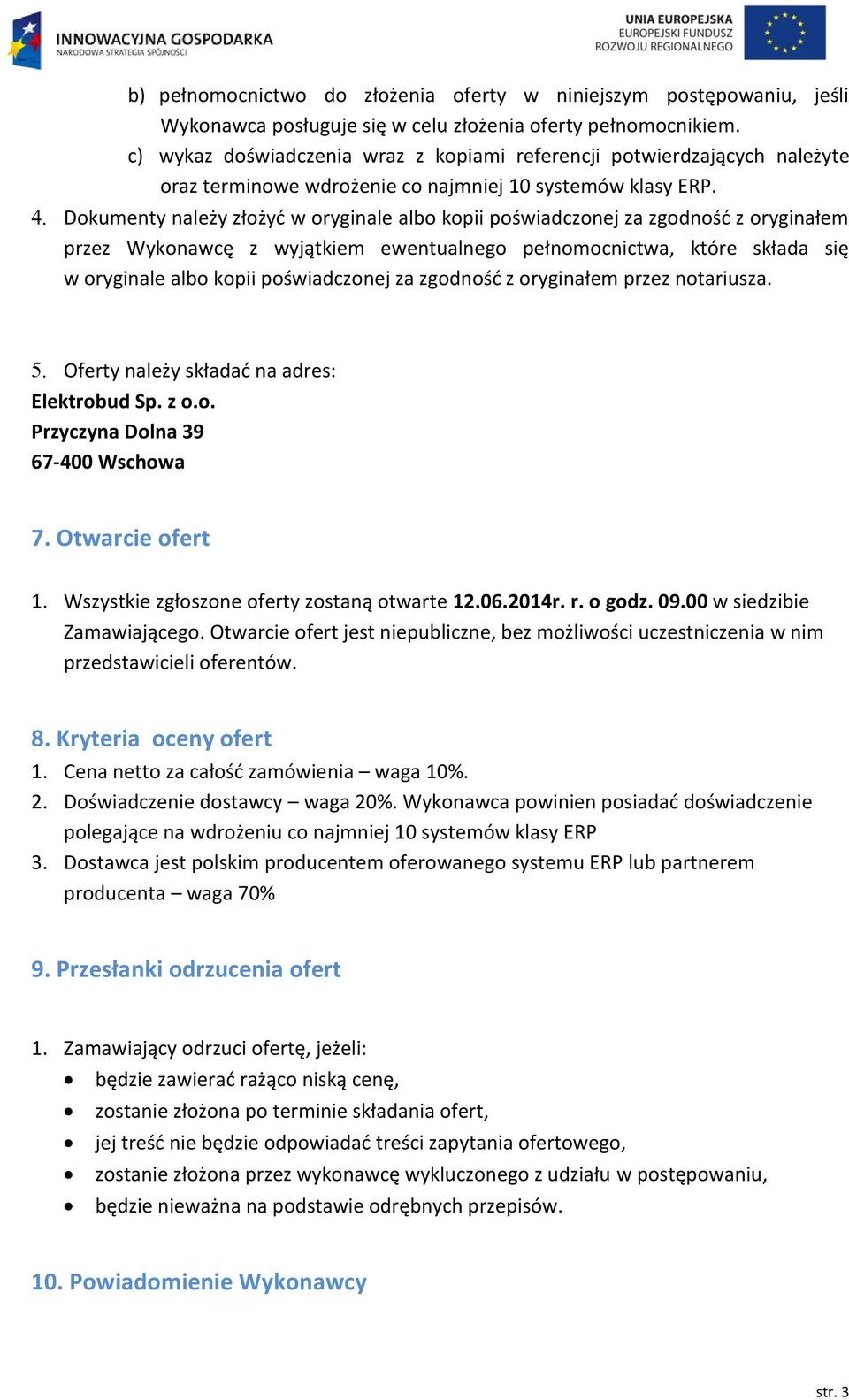 INNOWACYJNA GOSPODARKA
NARODOWA STRATEGIA SPÓJNOŚCI

UNIA EUROPEJSKA
EUROPEJSKI FUNDUSZ
ROZWOJU REGIONALNEGO

b) pełnomocnictwo do złożenia oferty w niniejszym postępowaniu, jeśli Wykonawca posługuje się w celu złożenia oferty pełnomocnikiem.
c) wykaz doświadczenia wraz z kopiami referencji potwierdzających należyte oraz terminowe wdrożenie co najmniej 10 systemów klasy ERP.

4. Dokumenty należy złożyć w oryginale albo kopii poświadczonej za zgodność z oryginałem przez Wykonawcę z wyjątkiem ewentualnego pełnomocnictwa, które składa się w oryginale albo kopii poświadczonej za zgodność z oryginałem przez notariusza.

5. Oferty należy składać na adres:
Elektrobud Sp. z o.o.
Przyczyna Dolna 39
67-400 Wschowa

7. Otwarcie ofert

1. Wszystkie zgłoszone oferty zostaną otwarte 12.06.2014r. r. o godz. 09.00 w siedzibie Zamawiającego. Otwarcie ofert jest niepubliczne, bez możliwości uczestniczenia w nim przedstawicieli oferentów.

8. Kryteria oceny ofert
1. Cena netto za całość zamówienia – waga 10%.
2. Doświadczenie dostawcy – waga 20%. Wykonawca powinien posiadać doświadczenie polegające na wdrożeniu co najmniej 10 systemów klasy ERP
3. Dostawca jest polskim producentem oferowanego systemu ERP lub partnerem producenta – waga 70%

9. Przesłanki odrzucenia ofert

1. Zamawiający odrzuci ofertę, jeżeli:
• będzie zawierać rażąco niską cenę,
• zostanie złożona po terminie składania ofert,
• jej treść nie będzie odpowiadać treści zapytania ofertowego,
• zostanie złożona przez wykonawcę wykluczonego z udziału w postępowaniu,
• będzie nieważna na podstawie odrębnych przepisów.

10. Powiadomienie Wykonawcy

str. 3